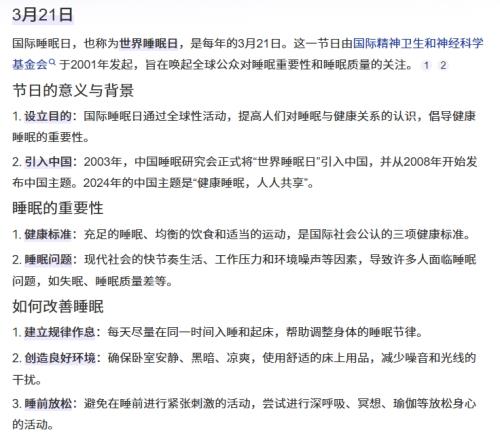 3月21日

国际睡眠日，也称为世界睡眠日，是每年的3月21日。这一节日由国际精神卫生和神经科学基金会于2001年发起，旨在唤起全球公众对睡眠重要性和睡眠质量的关注。 1 2

节日的意义与背景

1. 设立目的：国际睡眠日通过全球性活动，提高人们对睡眠与健康关系的认识，倡导健康睡眠的重要性。

2. 引入中国：2003年，中国睡眠研究会正式将“世界睡眠日”引入中国，并从2008年开始发布中国主题。2024年的中国主题是“健康睡眠，人人共享”。

睡眠的重要性

1. 健康标准：充足的睡眠、均衡的饮食和适当的运动，是国际社会公认的三项健康标准。

2. 睡眠问题：现代社会的快节奏生活、工作压力和环境噪声等因素，导致许多人面临睡眠问题，如失眠、睡眠质量差等。

如何改善睡眠

1. 建立规律作息：每天尽量在同一时间入睡和起床，帮助调整身体的睡眠节律。

2. 创造良好环境：确保卧室安静、黑暗、凉爽，使用舒适的床上用品，减少噪音和光线的干扰。

3. 睡前放松：避免在睡前进行紧张刺激的活动，尝试进行深呼吸、冥想、瑜伽等放松身心的活动。